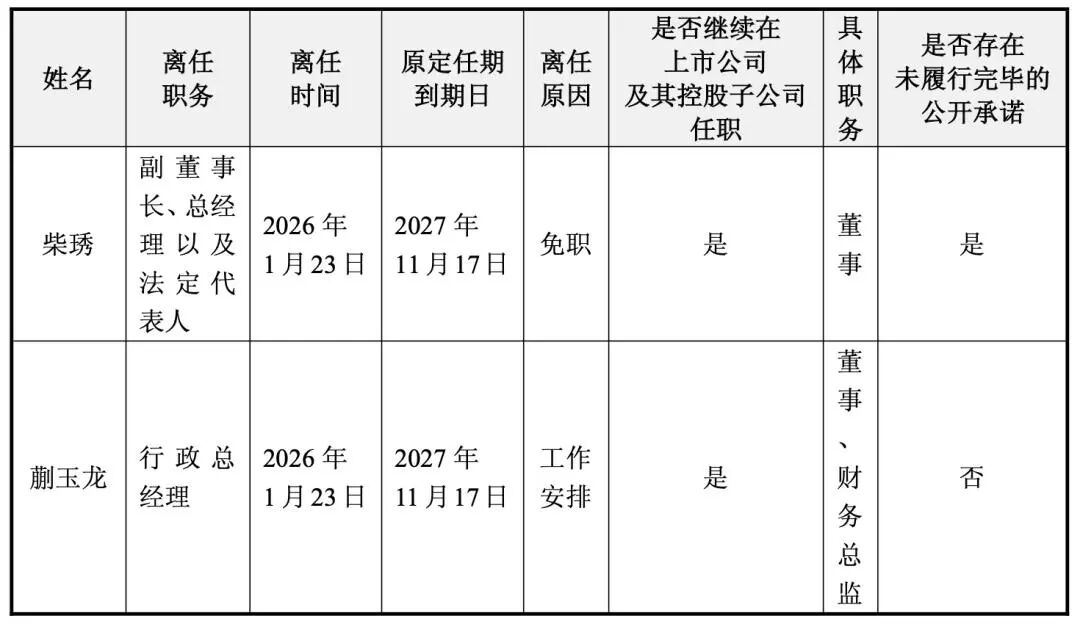 | 姓名 | 离任职务 | 离任时间 | 原定任期到期日 | 离任原因 | 是否继续在上市公司及其控股子公司任职 | 具体职务 | 是否存在未履行完毕的公开承诺 |
|---|---|---|---|---|---|---|---|
| 柴琇 | 副董事长、总经理以及法定代表人 | 2026年1月23日 | 2027年11月17日 | 免职 | 是 | 董事 | 是 |
| 蒯玉龙 | 行政总经理 | 2026年1月23日 | 2027年11月17日 | 工作安排 | 是 | 董事、财务总监 | 否 |